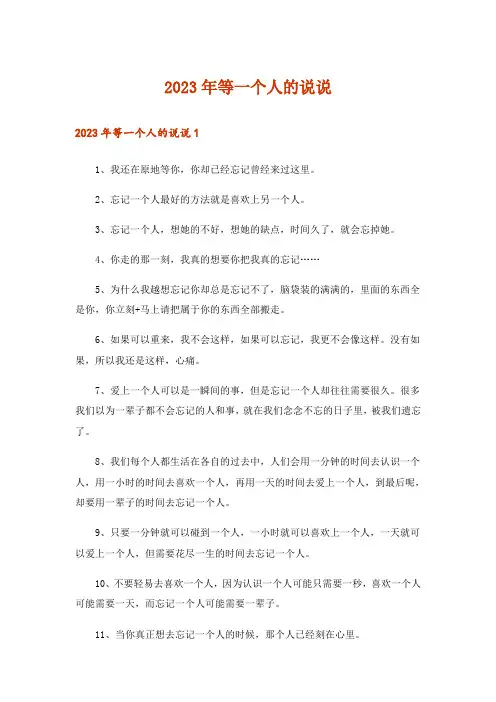 2023年等一个人的说说

2023年等一个人的说说1

1、我还在原地等你，你却已经忘记曾经来过这里。

2、忘记一个人最好的方法就是喜欢上另一个人。

3、忘记一个人，想她的不好，想她的缺点，时间久了，就会忘掉她。

4、你走的那一刻，我真的想要你把我真的忘记……

5、为什么我越想忘记你却总是忘记不了，脑袋装的满满的，里面的东西全是你，你立刻+马上请把属于你的东西全部搬走。

6、如果可以重来，我不会这样，如果可以忘记，我更不会像这样。没有如果，所以我还是这样，心痛。

7、爱上一个人可以是一瞬间的事，但是忘记一个人却往往需要很久。很多我们以为一辈子都不会忘记的人和事，就在我们念念不忘的日子里，被我们遗忘了。

8、我们每个人都生活在各自的过去中，人们会用一分钟的时间去认识一个人，用一小时的时间去喜欢一个人，再用一天的时间去爱上一个人，到最后呢，却要用一辈子的时间去忘记一个人。

9、只要一分钟就可以碰到一个人，一小时就可以喜欢上一个人，一天就可以爱上一个人，但需要花尽一生的时间去忘记一个人。

10、不要轻易去喜欢一个人，因为认识一个人可能只需要一秒，喜欢一个人可能需要一天，而忘记一个人可能需要一辈子。

11、当你真正想去忘记一个人的时候，那个人已经刻在心里。